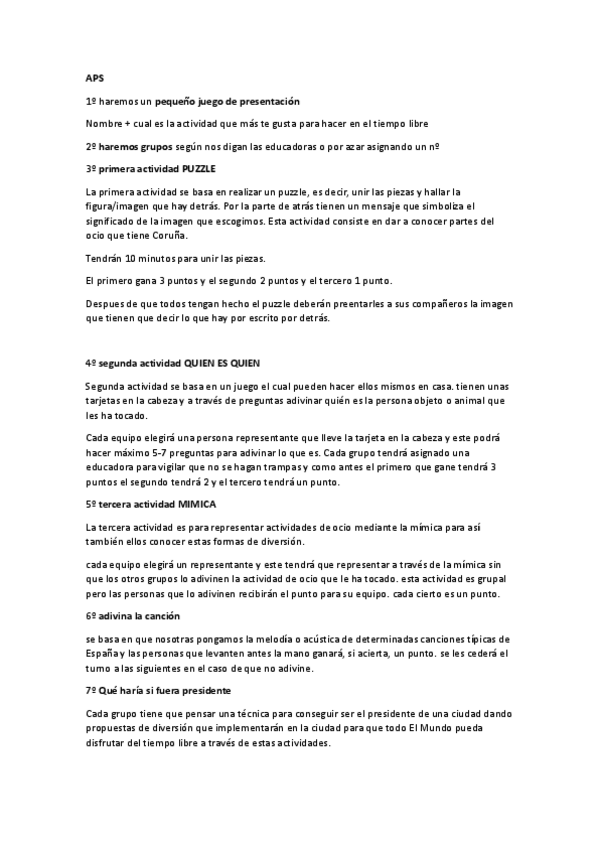 APS

1º haremos un pequeño juego de presentación

Nombre + cual es la actividad que más te gusta para hacer en el tiempo libre

2º haremos grupos según nos digan las educadoras o por azar asignando un nº

3º primera actividad PUZZLE

La primera actividad se basa en realizar un puzzle, es decir, unir las piezas y hallar la figura/imagen que hay detrás. Por la parte de atrás tienen un mensaje que simboliza el significado de la imagen que escogimos. Esta actividad consiste en dar a conocer partes del ocio que tiene Coruña.

Tendrán 10 minutos para unir las piezas.

El primero gana 3 puntos y el segundo 2 puntos y el tercero 1 punto.

Despues de que todos tengan hecho el puzzle deberán preentarles a sus compañeros la imagen que tienen que decir lo que hay por escrito por detrás.

4º segunda actividad QUIEN ES QUIEN

Segunda actividad se basa en un juego el cual pueden hacer ellos mismos en casa. tienen unas tarjetas en la cabeza y a través de preguntas adivinar quién es la persona objeto o animal que les ha tocado.

Cada equipo elegirá una persona representante que lleve la tarjeta en la cabeza y este podrá hacer máximo 5-7 preguntas para adivinar lo que es. Cada grupo tendrá asignado una educadora para vigilar que no se hagan trampas y como antes el primero que gane tendrá 3 puntos el segundo tendrá 2 y el tercero tendrá un punto.

5º tercera actividad MIMICA

La tercera actividad es para representar actividades de ocio mediante la mímica para así también ellos conocer estas formas de diversión.

cada equipo elegirá un representante y este tendrá que representar a través de la mímica sin que los otros grupos lo adivinen la actividad de ocio que le ha tocado. esta actividad es grupal pero las personas que lo adivinen recibirán el punto para su equipo. cada cierto es un punto.

6º adivina la canción

se basa en que nosotras pongamos la melodía o acústica de determinadas canciones típicas de España y las personas que levanten antes la mano ganará, si acierta, un punto. se les cederá el turno a las siguientes en el caso de que no adivine.

7º Qué haría si fuera presidente

Cada grupo tiene que pensar una técnica para conseguir ser el presidente de una ciudad dando propuestas de diversión que implementarán en la ciudad para que todo El Mundo pueda disfrutar del tiempo libre a través de estas actividades.